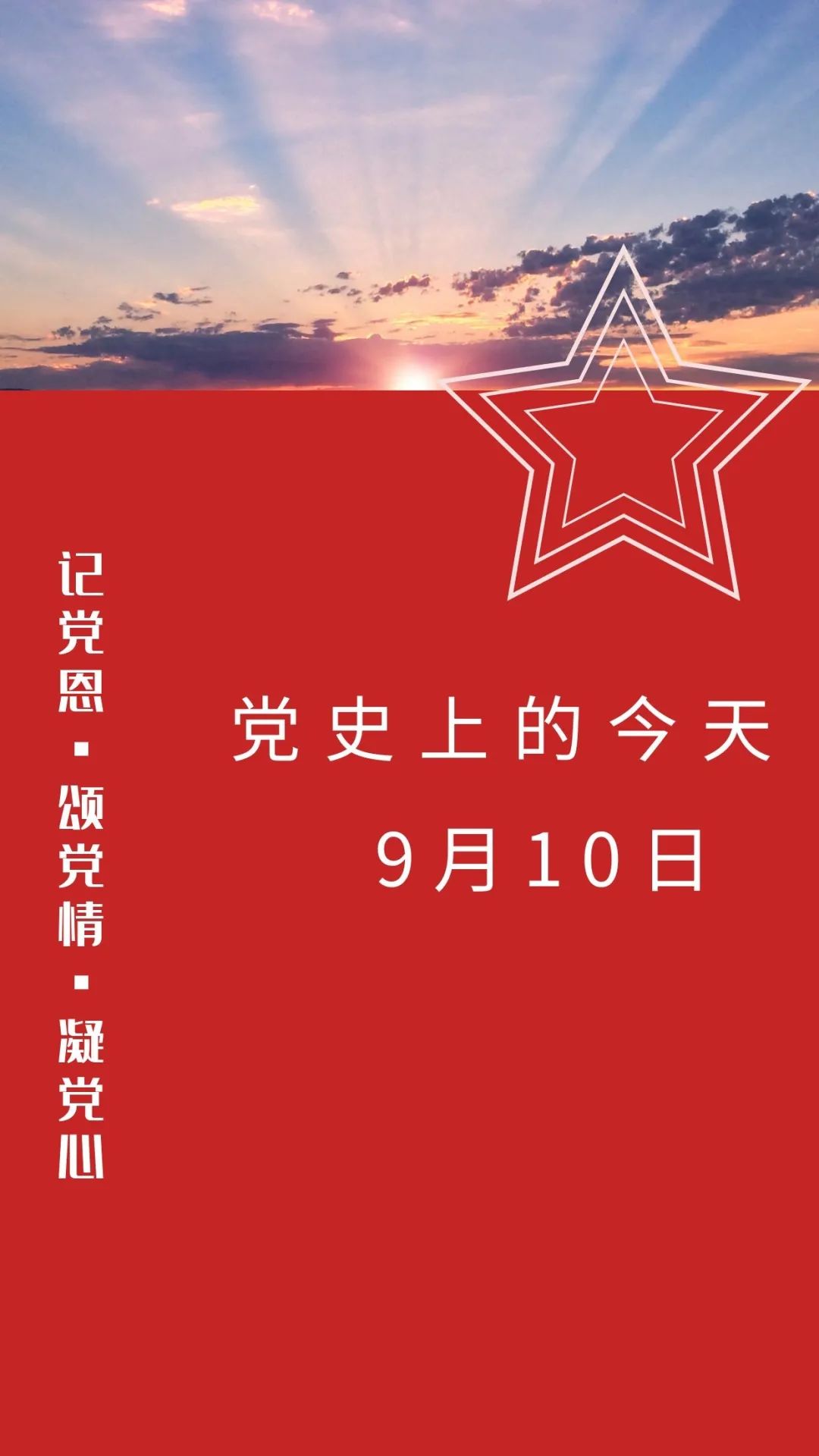 记党恩·颂党情·凝党心

党史上的今天

9月10日